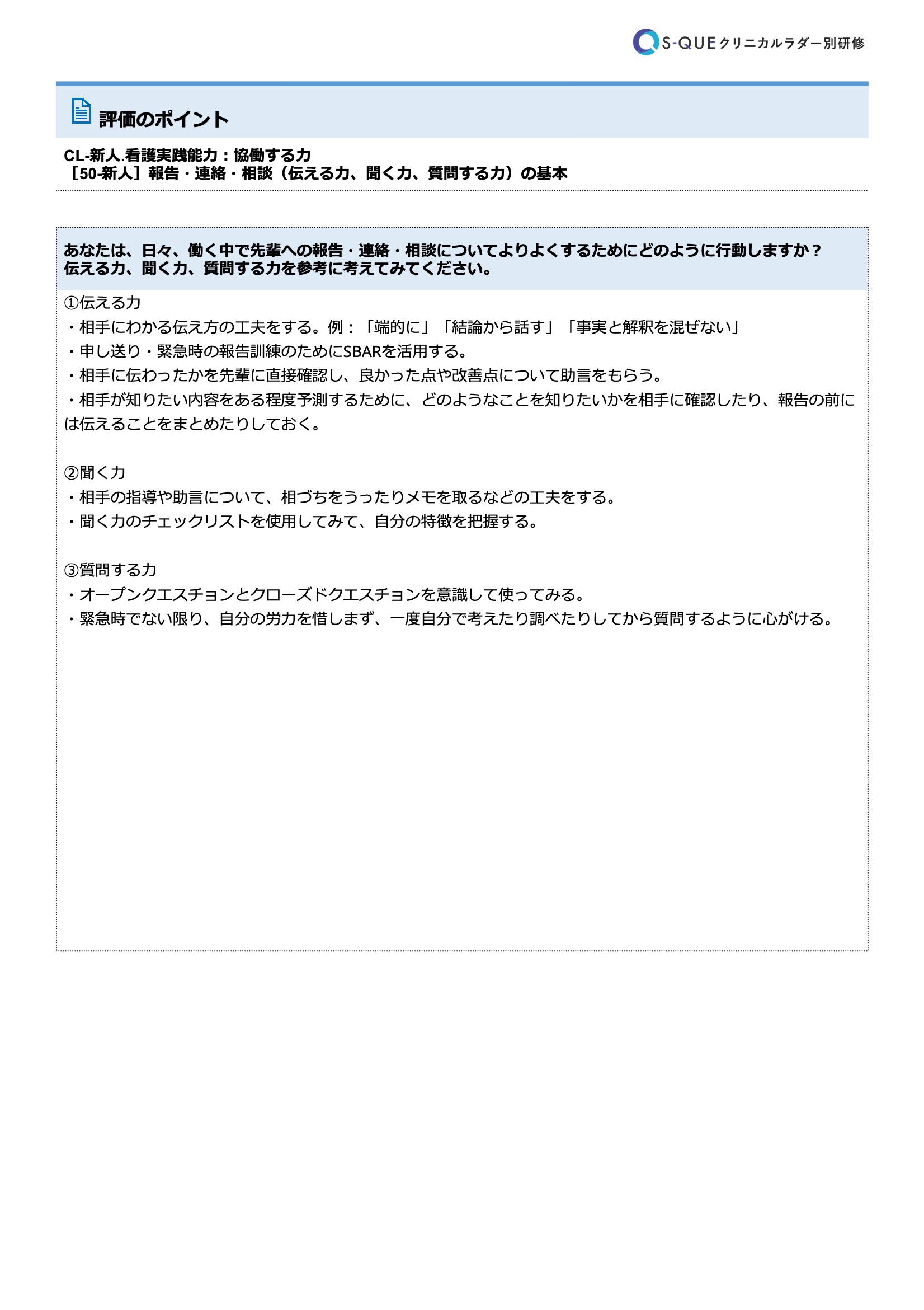 S-QUE クリニカルラダー別研修

評価のポイント

CL-新人.看護実践能力：協働する力
［50-新人］報告・連絡・相談（伝える力、聞く力、質問する力）の基本

あなたは、日々、働く中で先輩への報告・連絡・相談についてよりよくするためにどのように行動しますか？
伝える力、聞く力、質問する力を参考に考えてみてください。

①伝える力
・相手にわかる伝え方の工夫をする。例：「端的に」「結論から話す」「事実と解釈を混ぜない」
・申し送り・緊急時の報告訓練のためにSBARを活用する。
・相手に伝わったかを先輩に直接確認し、良かった点や改善点について助言をもらう。
・相手が知りたい内容をある程度予測するために、どのようなことを知りたいかを相手に確認したり、報告の前には伝えることをまとめたりしておく。

②聞く力
・相手の指導や助言について、相づちをうったりメモを取るなどの工夫をする。
・聞く力のチェックリストを使用してみて、自分の特徴を把握する。

③質問する力
・オープンクエスチョンとクローズドクエスチョンを意識して使ってみる。
・緊急時でない限り、自分の労力を惜しまず、一度自分で考えたり調べたりしてから質問するように心がける。